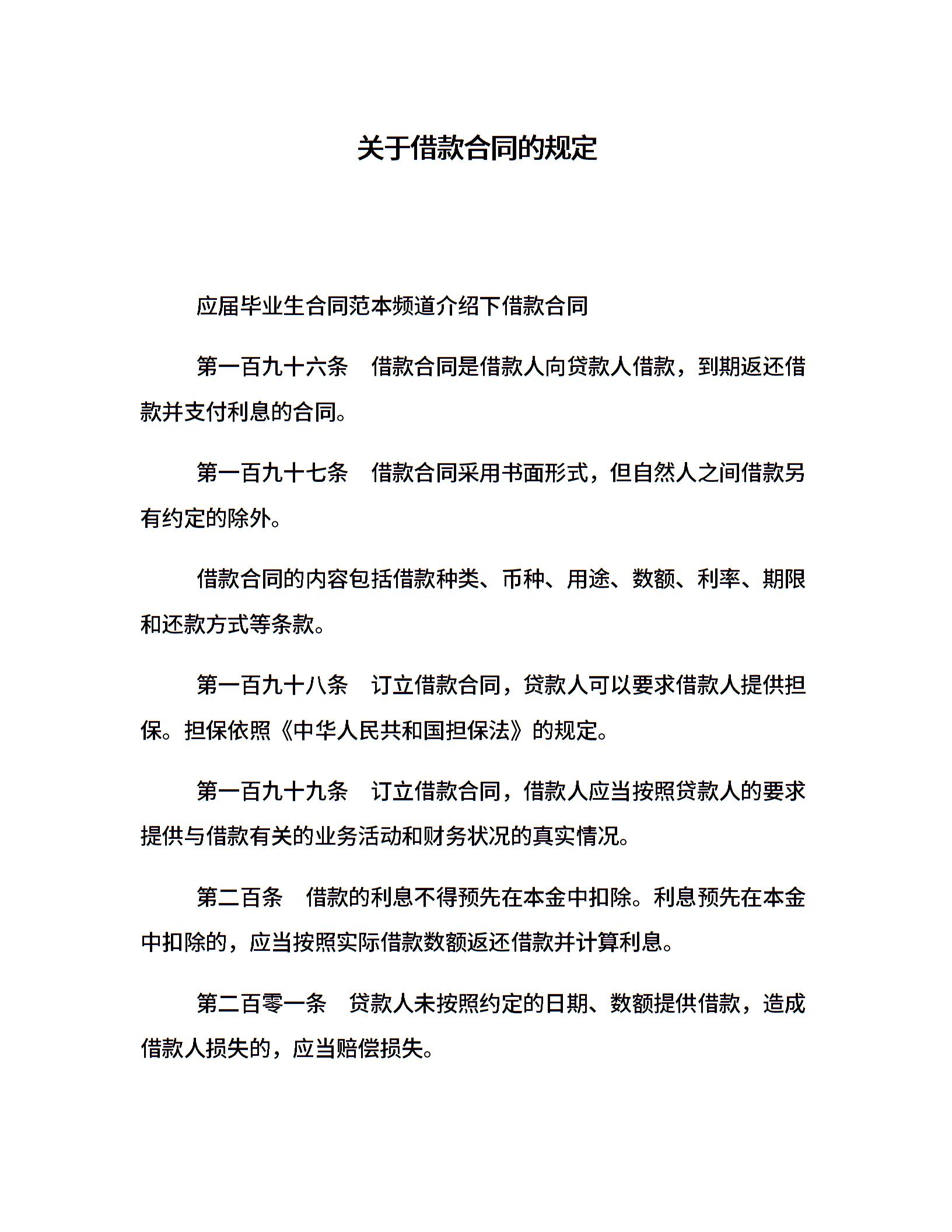 关于借款合同的规定

应届毕业生合同范本频道介绍下借款合同

第一百九十六条　借款合同是借款人向贷款人借款，到期返还借款并支付利息的合同。

第一百九十七条　借款合同采用书面形式，但自然人之间借款另有约定的除外。

借款合同的内容包括借款种类、币种、用途、数额、利率、期限和还款方式等条款。

第一百九十八条　订立借款合同，贷款人可以要求借款人提供担保。担保依照《中华人民共和国担保法》的规定。

第一百九十九条　订立借款合同，借款人应当按照贷款人的要求提供与借款有关的业务活动和财务状况的真实情况。

第二百条　借款的利息不得预先在本金中扣除。利息预先在本金中扣除的，应当按照实际借款数额返还借款并计算利息。

第二百零一条　贷款人未按照约定的日期、数额提供借款，造成借款人损失的，应当赔偿损失。